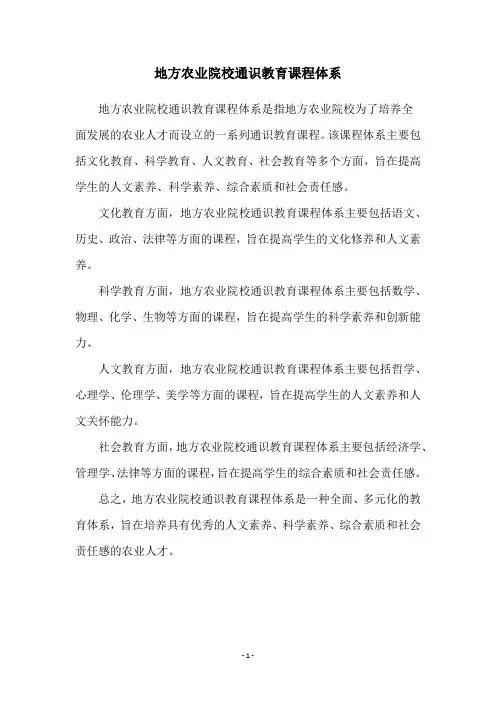 地方农业院校通识教育课程体系

地方农业院校通识教育课程体系是指地方农业院校为了培养全面发展的农业人才而设立的一系列通识教育课程。该课程体系主要包括文化教育、科学教育、人文教育、社会教育等多个方面，旨在提高学生的人文素养、科学素养、综合素质和社会责任感。

文化教育方面，地方农业院校通识教育课程体系主要包括语文、历史、政治、法律等方面的课程，旨在提高学生的文化修养和人文素养。

科学教育方面，地方农业院校通识教育课程体系主要包括数学、物理、化学、生物等方面的课程，旨在提高学生的科学素养和创新能力。

人文教育方面，地方农业院校通识教育课程体系主要包括哲学、心理学、伦理学、美学等方面的课程，旨在提高学生的人文素养和人文关怀能力。

社会教育方面，地方农业院校通识教育课程体系主要包括经济学、管理学、法律等方面的课程，旨在提高学生的综合素质和社会责任感。

总之，地方农业院校通识教育课程体系是一种全面、多元化的教育体系，旨在培养具有优秀的人文素养、科学素养、综合素质和社会责任感的农业人才。

- 1 -